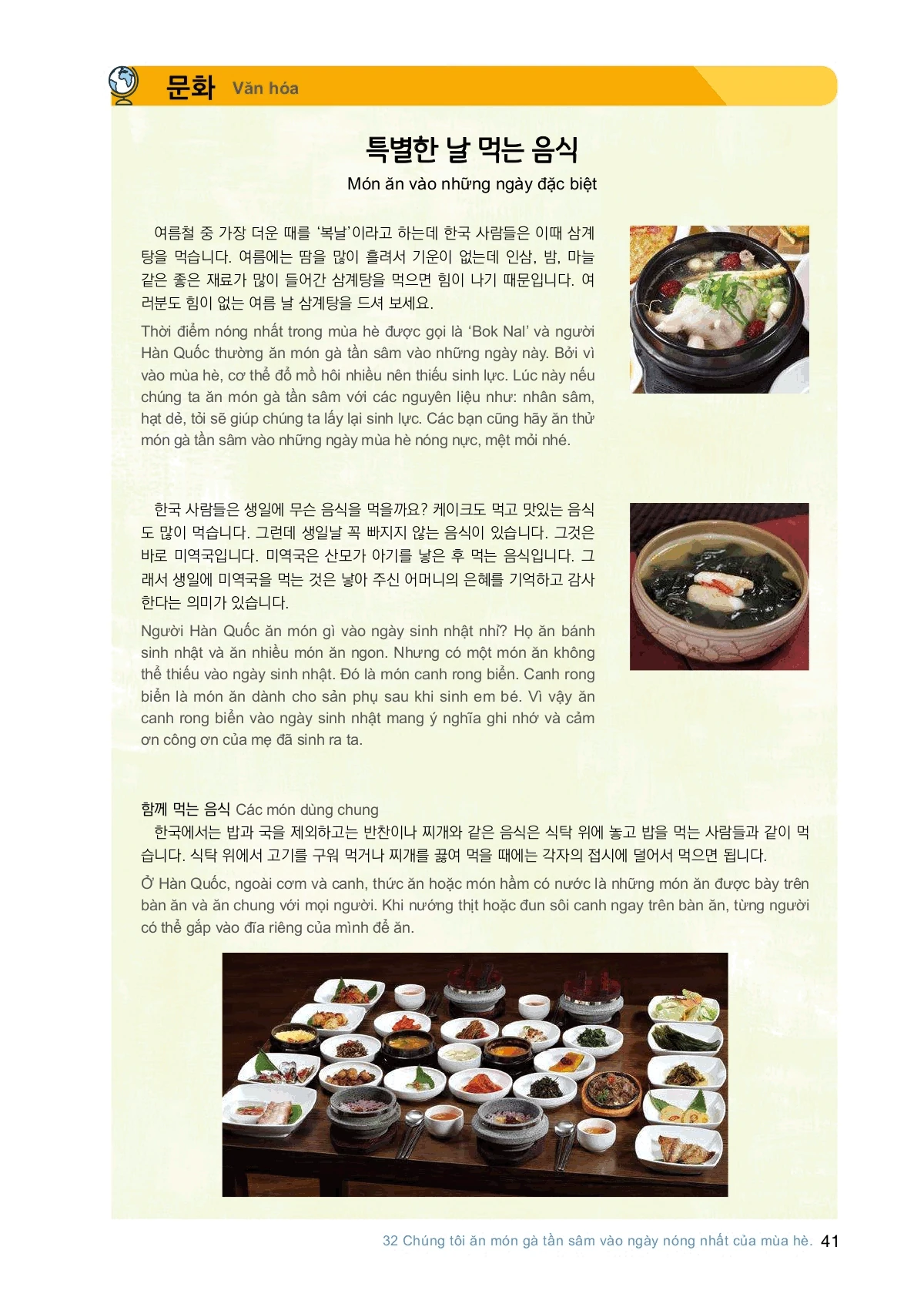 문화 Văn hóa

특별한 날 먹는 음식

Món ăn vào những ngày đặc biệt

여름철 중 가장 더운 때를 '복날'이라고 하는데 한국 사람들은 이때 삼계탕을 먹습니다. 여름에는 땀을 많이 흘려서 기운이 없는데 인삼, 밤, 마늘 같은 좋은 재료가 많이 들어간 삼계탕을 먹으면 힘이 나기 때문입니다. 여러분도 힘이 없는 여름 날 삼계탕을 드셔 보세요.

Thời điểm nóng nhất trong mùa hè được gọi là 'Bok Nal' và người Hàn Quốc thường ăn món gà tần sâm vào những ngày này. Bởi vì vào mùa hè, cơ thể đổ mồ hôi nhiều nên thiếu sinh lực. Lúc này nếu chúng ta ăn món gà tần sâm với các nguyên liệu như: nhân sâm, hạt dẻ, tỏi sẽ giúp chúng ta lấy lại sinh lực. Các bạn cũng hãy ăn thử món gà tần sâm vào những ngày mùa hè nóng nực, mệt mỏi nhé.

한국 사람들은 생일에 무슨 음식을 먹을까요? 케이크도 먹고 맛있는 음식도 많이 먹습니다. 그런데 생일날 꼭 빠지지 않는 음식이 있습니다. 그것은 바로 미역국입니다. 미역국은 산모가 아기를 낳은 후 먹는 음식입니다. 그래서 생일에 미역국을 먹는 것은 낳아 주신 어머니의 은혜를 기억하고 감사한다는 의미가 있습니다.

Người Hàn Quốc ăn món gì vào ngày sinh nhật nhỉ? Họ ăn bánh sinh nhật và ăn nhiều món ăn ngon. Nhưng có một món ăn không thể thiếu vào ngày sinh nhật. Đó là món canh rong biển. Canh rong biển là món ăn dành cho sản phụ sau khi sinh em bé. Vì vậy ăn canh rong biển vào ngày sinh nhật mang ý nghĩa ghi nhớ và cảm ơn công ơn của mẹ đã sinh ra ta.

함께 먹는 음식 Các món dùng chung

한국에서는 밥과 국을 제외하고는 반찬이나 찌개와 같은 음식은 식탁 위에 놓고 밥을 먹는 사람들과 같이 먹습니다. 식탁 위에서 고기를 구워 먹거나 찌개를 끓여 먹을 때에는 각자의 접시에 덜어서 먹으면 됩니다.

Ở Hàn Quốc, ngoài cơm và canh, thức ăn hoặc món hầm có nước là những món ăn được bày trên bàn ăn và ăn chung với mọi người. Khi nướng thịt hoặc đun sôi canh ngay trên bàn ăn, từng người có thể gắp vào đĩa riêng của mình để ăn.

32 Chúng tôi ăn món gà tần sâm vào ngày nóng nhất của mùa hè. 41